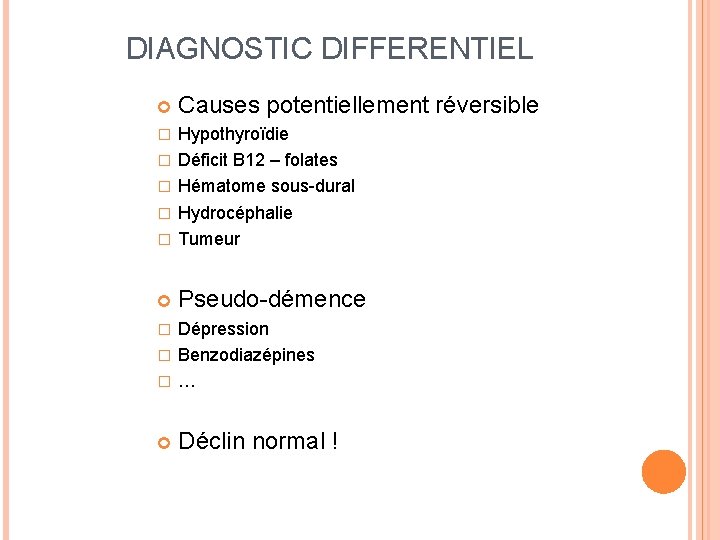 DIAGNOSTIC DIFFERENTIEL

Causes potentiellement réversible
Hypothyroïdie
Déficit B12 – folates
Hématome sous-dural
Hydrocéphalie
Tumeur

Pseudo-démence
Dépression
Benzodiazépines
…

Déclin normal !